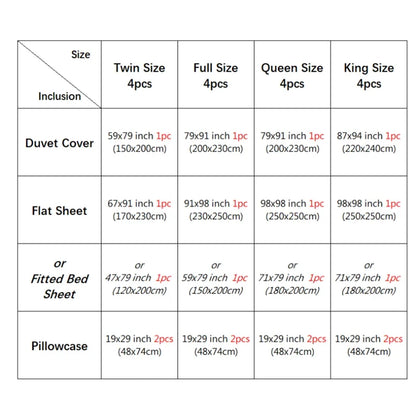 | Size / Inclusion | Twin Size 4pcs | Full Size 4pcs | Queen Size 4pcs | King Size 4pcs |
|---|---|---|---|---|
| Duvet Cover | 59x79 inch 1pc (150x200cm) | 79x91 inch 1pc (200x230cm) | 79x91 inch 1pc (200x230cm) | 87x94 inch 1pc (220x240cm) |
| Flat Sheet | 67x91 inch 1pc (170x230cm) | 91x98 inch 1pc (230x250cm) | 98x98 inch 1pc (250x250cm) | 98x98 inch 1pc (250x250cm) |
| or Fitted Bed Sheet | or 47x79 inch 1pc (120x200cm) | or 59x79 inch 1pc (150x200cm) | or 71x79 inch 1pc (180x200cm) | or 71x79 inch 1pc (180x200cm) |
| Pillowcase | 19x29 inch 2pcs (48x74cm) | 19x29 inch 2pcs (48x74cm) | 19x29 inch 2pcs (48x74cm) | 19x29 inch 2pcs (48x74cm) |